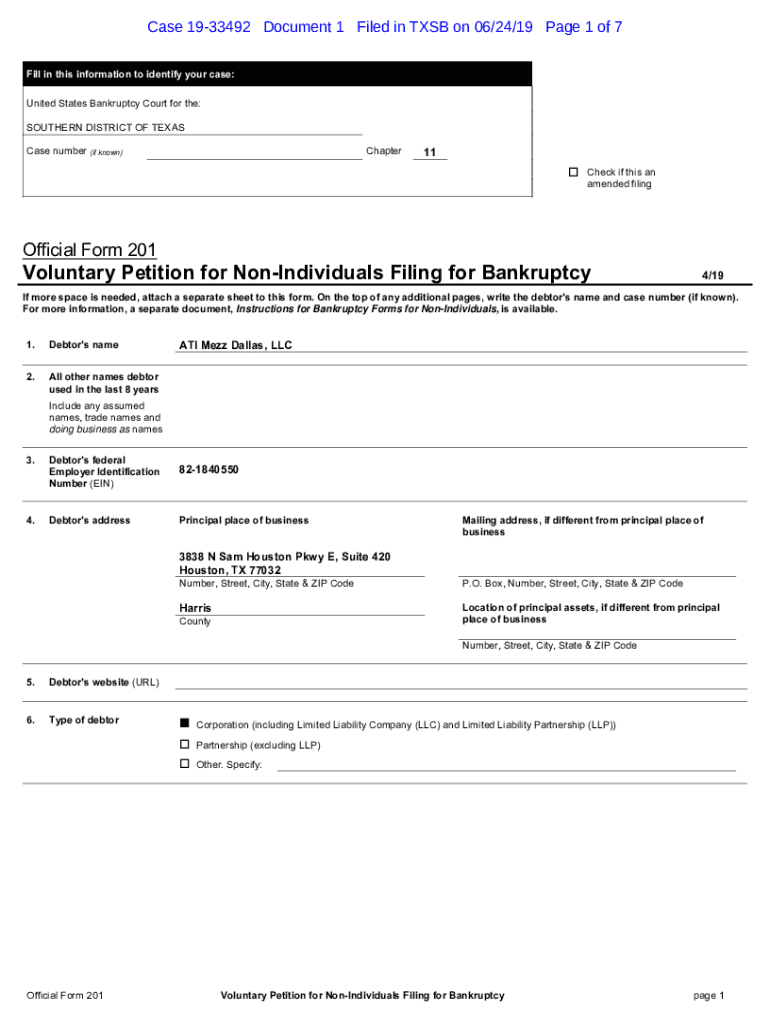 Case 19-33492 Document 1 Filed in TXSB on 06/24/19 Page 1 of 7

Fill in this information to identify your case:

United States Bankruptcy Court for the:

SOUTHERN DISTRICT OF TEXAS

Case number (if known) Chapter 11

☐ Check if this an amended filing

Official Form 201
Voluntary Petition for Non-Individuals Filing for Bankruptcy 4/19

If more space is needed, attach a separate sheet to this form. On the top of any additional pages, write the debtor's name and case number (if known). For more information, a separate document, Instructions for Bankruptcy Forms for Non-Individuals, is available.

1. Debtor's name ATI Mezz Dallas, LLC

2. All other names debtor used in the last 8 years
Include any assumed names, trade names and doing business as names

3. Debtor's federal Employer Identification Number (EIN) 82-1840550

4. Debtor's address
Principal place of business
3838 N Sam Houston Pkwy E, Suite 420
Houston, TX 77032
Number, Street, City, State & ZIP Code
Harris
County

Mailing address, if different from principal place of business
P.O. Box, Number, Street, City, State & ZIP Code
Location of principal assets, if different from principal place of business
Number, Street, City, State & ZIP Code

5. Debtor's website (URL)

6. Type of debtor
■ Corporation (including Limited Liability Company (LLC) and Limited Liability Partnership (LLP))
☐ Partnership (excluding LLP)
☐ Other. Specify:

Official Form 201 Voluntary Petition for Non-Individuals Filing for Bankruptcy page 1